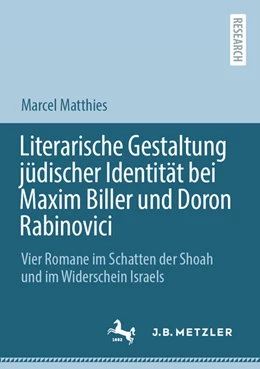 RESEARCH

Marcel Matthies

Literarische Gestaltung jüdischer Identität bei Maxim Biller und Doron Rabinovici

Vier Romane im Schatten der Shoah und im Widerschein Israels

1682

J.B. METZLER